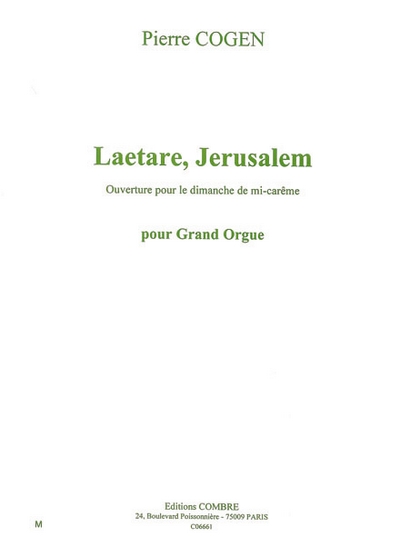 Pierre COGEN

Laetare, Jerusalem

Ouverture pour le dimanche de mi-carême

pour Grand Orgue

Editions COMBRE
24, Boulevard Poissonnière - 75009 PARIS
C06661

M